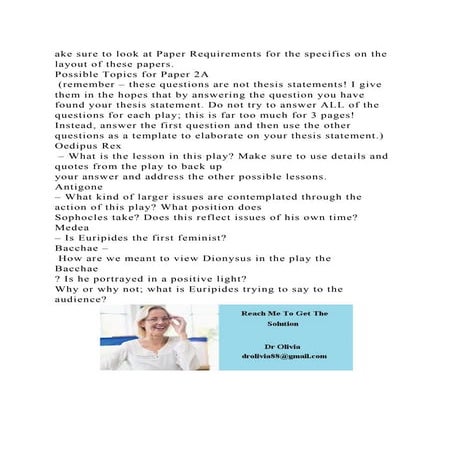 ake sure to look at Paper Requirements for the specifics on the layout of these papers.
Possible Topics for Paper 2A
(remember – these questions are not thesis statements! I give them in the hopes that by answering the question you have found your thesis statement. Do not try to answer ALL of the questions for each play; this is far too much for 3 pages! Instead, answer the first question and then use the other questions as a template to elaborate on your thesis statement.)
Oedipus Rex
– What is the lesson in this play? Make sure to use details and quotes from the play to back up
your answer and address the other possible lessons.
Antigone
– What kind of larger issues are contemplated through the action of this play? What position does
Sophocles take? Does this reflect issues of his own time?
Medea
– Is Euripides the first feminist?
Bacchae –
How are we meant to view Dionysus in the play the
Bacchae
? Is he portrayed in a positive light?
Why or why not; what is Euripides trying to say to the audience?

Reach Me To Get The Solution

Dr Olivia
drolivia88@gmail.com